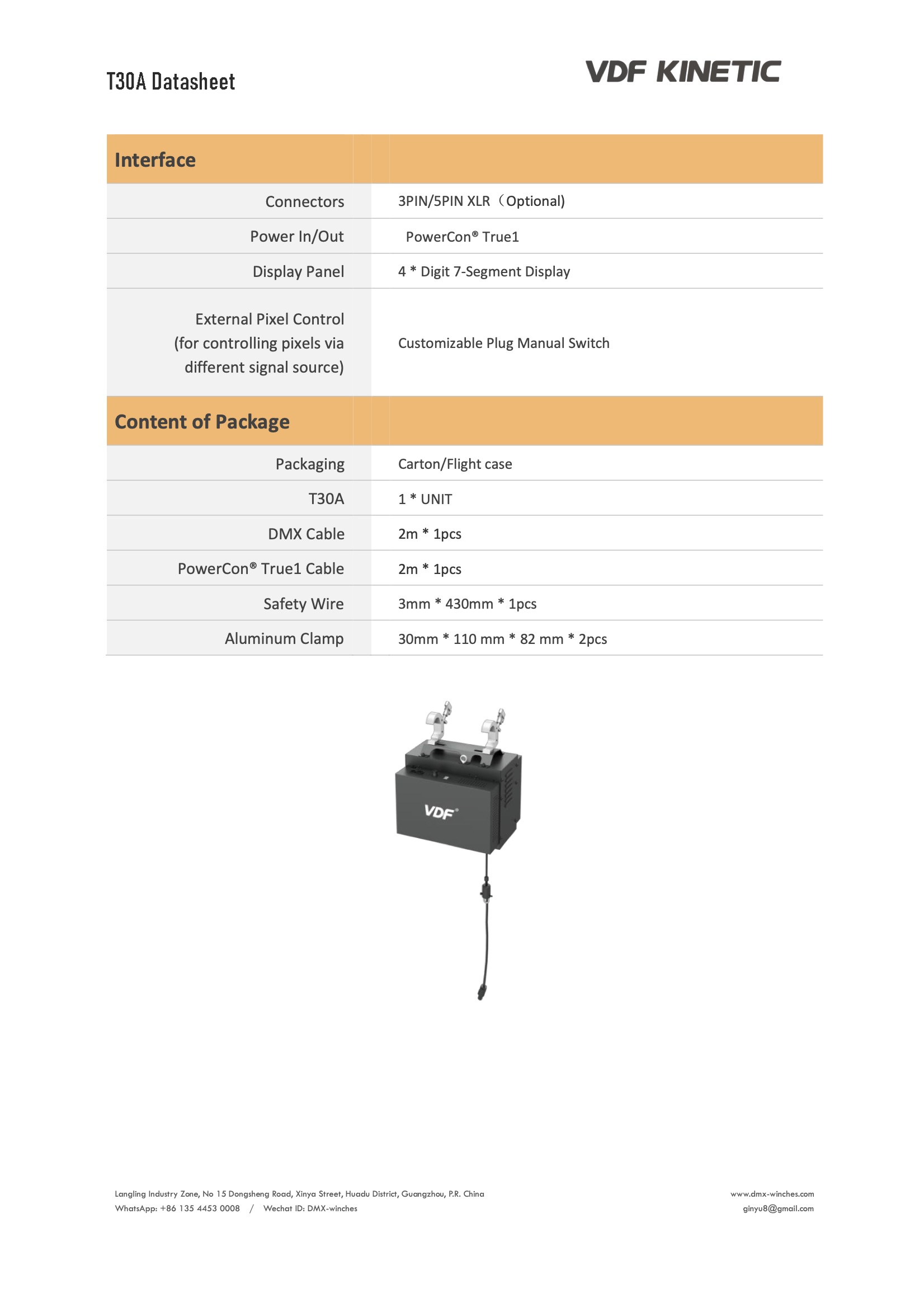 T30A Datasheet

VDF KINETIC

| Interface | |
|---|---|
| Connectors | 3PIN/5PIN XLR（Optional) |
| Power In/Out | PowerCon® True1 |
| Display Panel | 4 * Digit 7-Segment Display |
| External Pixel Control (for controlling pixels via different signal source) | Customizable Plug Manual Switch |
| Content of Package | |
| Packaging | Carton/Flight case |
| T30A | 1 * UNIT |
| DMX Cable | 2m * 1pcs |
| PowerCon® True1 Cable | 2m * 1pcs |
| Safety Wire | 3mm * 430mm * 1pcs |
| Aluminum Clamp | 30mm * 110 mm * 82 mm * 2pcs |

VDF®

Langling Industry Zone, No 15 Dongsheng Road, Xinya Street, Huadu District, Guangzhou, P.R. China
WhatsApp: +86 135 4453 0008 / Wechat ID: DMX-winches

www.dmx-winches.com
ginyu8@gmail.com